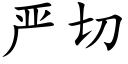 严切